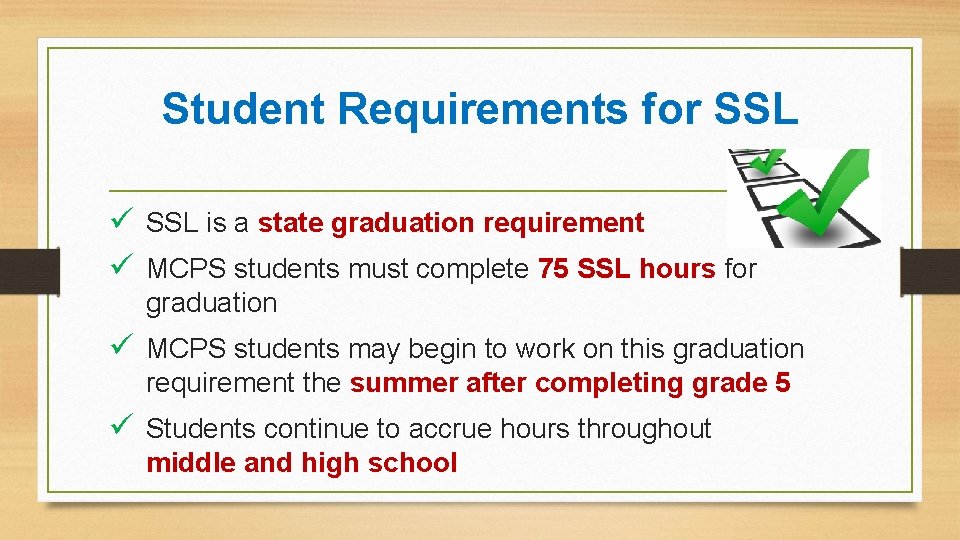 Student Requirements for SSL

✓ SSL is a state graduation requirement

✓ MCPS students must complete 75 SSL hours for graduation

✓ MCPS students may begin to work on this graduation requirement the summer after completing grade 5

✓ Students continue to accrue hours throughout middle and high school